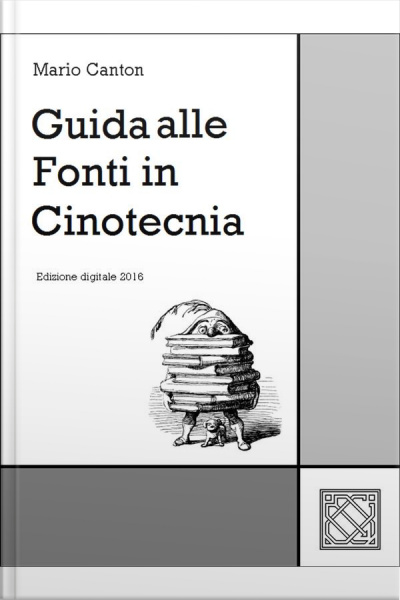 Mario Canton

Guida alle Fonti in Cinotecnia

Edizione digitale 2016